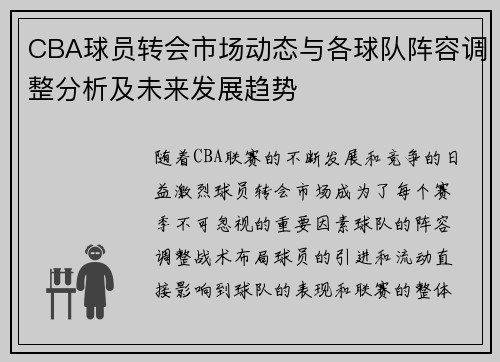 CBA球员转会市场动态与各球队阵容调整分析及未来发展趋势

随着CBA联赛的不断发展和竞争的日益激烈球员转会市场成为了每个赛季不可忽视的重要因素球队的阵容调整战术布局球员的引进和流动直接影响到球队的表现和联赛的整体